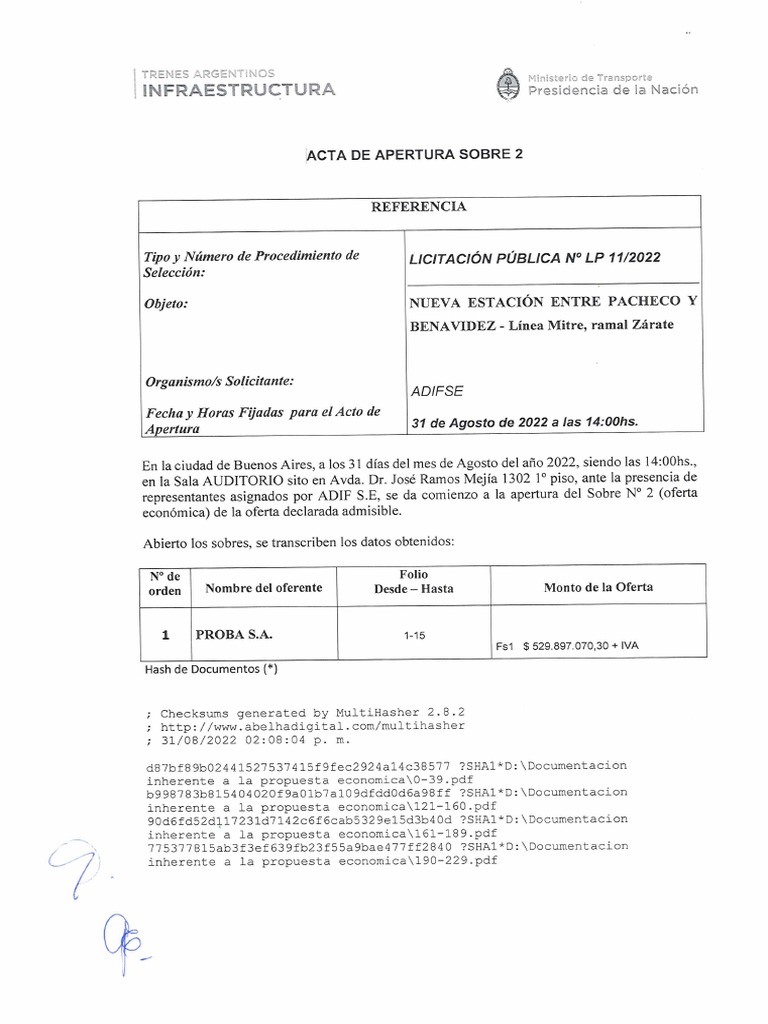 TRENES ARGENTINOS
INFRAESTRUCTURA

Ministerio de Transporte
Presidencia de la Nación

ACTA DE APERTURA SOBRE 2

| REFERENCIA | |
|---|---|
| Tipo y Número de Procedimiento de Selección: | LICITACIÓN PÚBLICA Nº LP 11/2022 |
| Objeto: | NUEVA ESTACIÓN ENTRE PACHECO Y BENAVIDEZ - Línea Mitre, ramal Zárate |
| Organismo/s Solicitante: | ADIFSE |
| Fecha y Horas Fijadas para el Acto de Apertura | 31 de Agosto de 2022 a las 14:00hs. |

En la ciudad de Buenos Aires, a los 31 días del mes de Agosto del año 2022, siendo las 14:00hs., en la Sala AUDITORIO sito en Avda. Dr. José Ramos Mejía 1302 1º piso, ante la presencia de representantes asignados por ADIF S.E, se da comienzo a la apertura del Sobre Nº 2 (oferta económica) de la oferta declarada admisible.

Abierto los sobres, se transcriben los datos obtenidos:

| Nº de orden | Nombre del oferente | Folio Desde – Hasta | Monto de la Oferta |
|---|---|---|---|
| 1 | PROBA S.A. | 1-15 | Fs1 $ 529.897.070,30 + IVA |

Hash de Documentos (*)

; Checksums generated by MultiHasher 2.8.2
; http://www.abelhadigital.com/multihasher
; 31/08/2022 02:08:04 p. m.

d87bf89b02441527537415f9fec2924a14c38577 ?SHA1*D:\Documentacion inherente a la propuesta economica\0-39.pdf
b998783b815404020f9a01b7a109dfdd0d6a98ff ?SHA1*D:\Documentacion inherente a la propuesta economica\121-160.pdf
90d6fd52d117231d7142c6f6cab5329e15d3b40d ?SHA1*D:\Documentacion inherente a la propuesta economica\161-189.pdf
775377815ab3f3ef639fb23f55a9bae477ff2840 ?SHA1*D:\Documentacion inherente a la propuesta economica\190-229.pdf